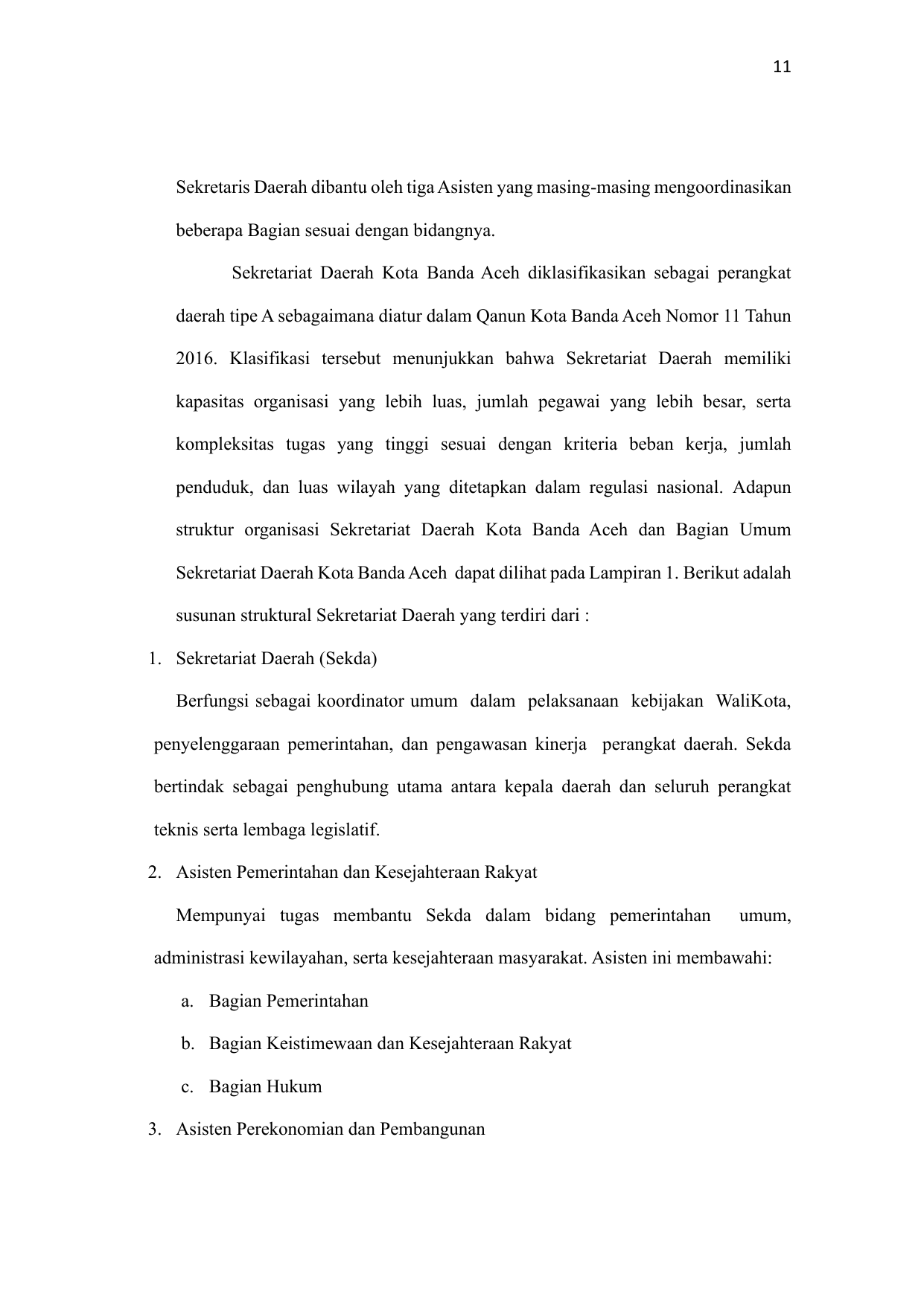 11

Sekretaris Daerah dibantu oleh tiga Asisten yang masing-masing mengoordinasikan beberapa Bagian sesuai dengan bidangnya.

Sekretariat Daerah Kota Banda Aceh diklasifikasikan sebagai perangkat daerah tipe A sebagaimana diatur dalam Qanun Kota Banda Aceh Nomor 11 Tahun 2016. Klasifikasi tersebut menunjukkan bahwa Sekretariat Daerah memiliki kapasitas organisasi yang lebih luas, jumlah pegawai yang lebih besar, serta kompleksitas tugas yang tinggi sesuai dengan kriteria beban kerja, jumlah penduduk, dan luas wilayah yang ditetapkan dalam regulasi nasional. Adapun struktur organisasi Sekretariat Daerah Kota Banda Aceh dan Bagian Umum Sekretariat Daerah Kota Banda Aceh dapat dilihat pada Lampiran 1. Berikut adalah susunan struktural Sekretariat Daerah yang terdiri dari :

1. Sekretariat Daerah (Sekda)

Berfungsi sebagai koordinator umum dalam pelaksanaan kebijakan WaliKota, penyelenggaraan pemerintahan, dan pengawasan kinerja perangkat daerah. Sekda bertindak sebagai penghubung utama antara kepala daerah dan seluruh perangkat teknis serta lembaga legislatif.

2. Asisten Pemerintahan dan Kesejahteraan Rakyat

Mempunyai tugas membantu Sekda dalam bidang pemerintahan umum, administrasi kewilayahan, serta kesejahteraan masyarakat. Asisten ini membawahi:

a. Bagian Pemerintahan
b. Bagian Keistimewaan dan Kesejahteraan Rakyat
c. Bagian Hukum

3. Asisten Perekonomian dan Pembangunan